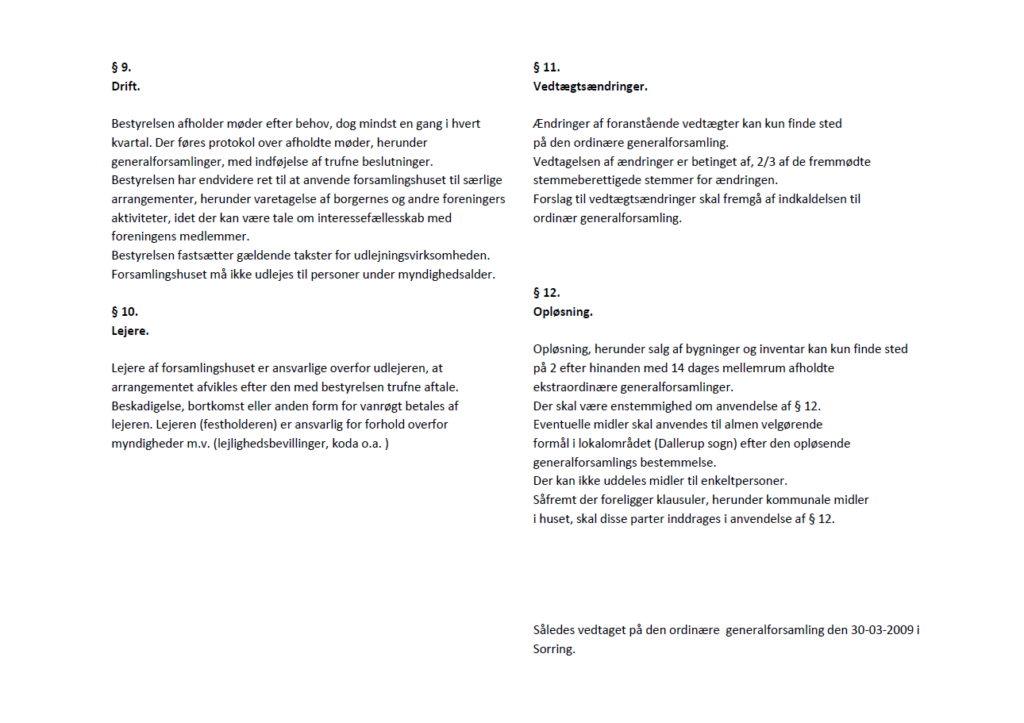 § 9.
Drift.

Bestyrelsen afholder møder efter behov, dog mindst en gang i hvert kvartal. Der føres protokol over afholdte møder, herunder generalforsamlinger, med indføjelse af trufne beslutninger.
Bestyrelsen har endvidere ret til at anvende forsamlingshuset til særlige arrangementer, herunder varetagelse af borgernes og andre foreningers aktiviteter, idet der kan være tale om interessefællesskab med foreningens medlemmer.
Bestyrelsen fastsætter gældende takster for udlejningsvirksomheden.
Forsamlingshuset må ikke udlejes til personer under myndighedsalder.

§ 10.
Lejere.

Lejere af forsamlingshuset er ansvarlige overfor udlejeren, at arrangementet afvikles efter den med bestyrelsen trufne aftale.
Beskadigelse, bortkomst eller anden form for vanrøgt betales af lejeren. Lejeren (festholderen) er ansvarlig for forhold overfor myndigheder m.v. (lejlighedsbevillinger, koda o.a. )

§ 11.
Vedtægtsændringer.

Ændringer af foranstående vedtægter kan kun finde sted på den ordinære generalforsamling.
Vedtagelsen af ændringer er betinget af, 2/3 af de fremmødte stemmeberettigede stemmer for ændringen.
Forslag til vedtægtsændringer skal fremgå af indkaldelsen til ordinær generalforsamling.

§ 12.
Opløsning.

Opløsning, herunder salg af bygninger og inventar kan kun finde sted på 2 efter hinanden med 14 dages mellemrum afholdte ekstraordinære generalforsamlinger.
Der skal være enstemmighed om anvendelse af § 12.
Eventuelle midler skal anvendes til almen velgørende formål i lokalområdet (Dallerup sogn) efter den opløsende generalforsamlings bestemmelse.
Der kan ikke uddeles midler til enkeltpersoner.
Såfremt der foreligger klausuler, herunder kommunale midler i huset, skal disse parter inddrages i anvendelse af § 12.

Således vedtaget på den ordinære generalforsamling den 30-03-2009 i Sorring.